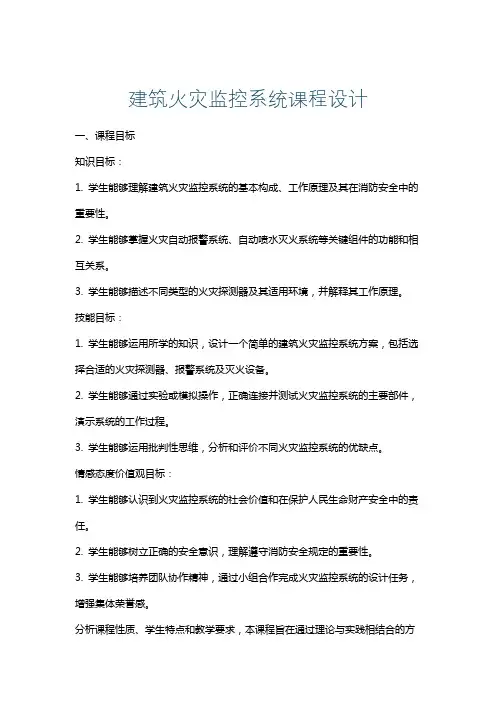 建筑火灾监控系统课程设计

一、课程目标

知识目标：

1. 学生能够理解建筑火灾监控系统的基本构成、工作原理及其在消防安全中的重要性。

2. 学生能够掌握火灾自动报警系统、自动喷水灭火系统等关键组件的功能和相互关系。

3. 学生能够描述不同类型的火灾探测器及其适用环境，并解释其工作原理。

技能目标：

1. 学生能够运用所学的知识，设计一个简单的建筑火灾监控系统方案，包括选择合适的火灾探测器、报警系统及灭火设备。

2. 学生能够通过实验或模拟操作，正确连接并测试火灾监控系统的主要部件，演示系统的工作过程。

3. 学生能够运用批判性思维，分析和评价不同火灾监控系统的优缺点。

情感态度价值观目标：

1. 学生能够认识到火灾监控系统的社会价值和在保护人民生命财产安全中的责任。

2. 学生能够树立正确的安全意识，理解遵守消防安全规定的重要性。

3. 学生能够培养团队协作精神，通过小组合作完成火灾监控系统的设计任务，增强集体荣誉感。

分析课程性质、学生特点和教学要求，本课程旨在通过理论与实践相结合的方